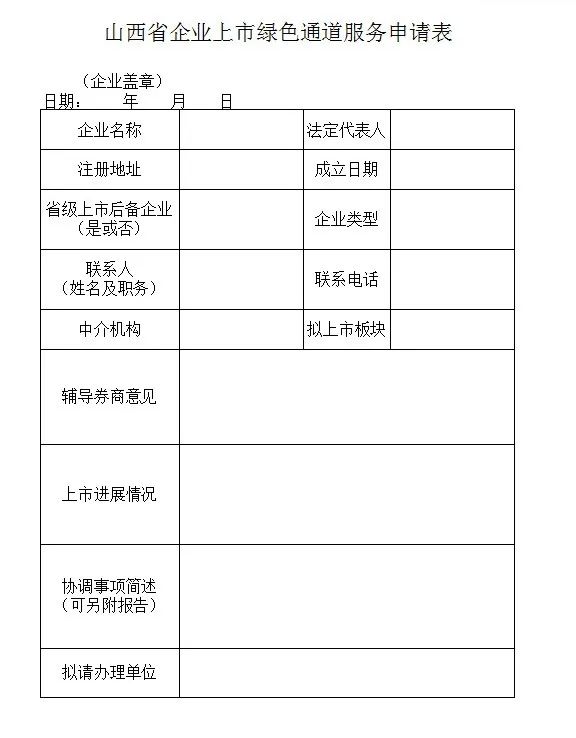 山西省企业上市绿色通道服务申请表

（企业盖章）
日期： 年 月 日

| 企业名称 | | 法定代表人 | |
|---|---|---|---|
| 注册地址 | | 成立日期 | |
| 省级上市后备企业（是或否） | | 企业类型 | |
| 联系人（姓名及职务） | | 联系电话 | |
| 中介机构 | | 拟上市板块 | |
| 辅导券商意见 | | | |
| 上市进展情况 | | | |
| 协调事项简述（可另附报告） | | | |
| 拟请办理单位 | | | |